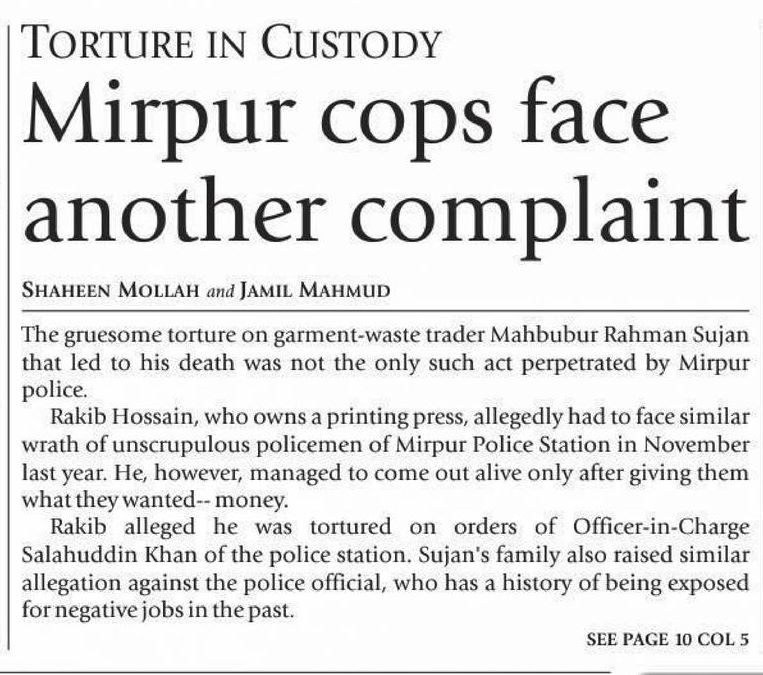 TORTURE IN CUSTODY

Mirpur cops face another complaint

SHAHEEN MOLLAH and JAMIL MAHMUD

The gruesome torture on garment-waste trader Mahbubur Rahman Sujan that led to his death was not the only such act perpetrated by Mirpur police.

Rakib Hossain, who owns a printing press, allegedly had to face similar wrath of unscrupulous policemen of Mirpur Police Station in November last year. He, however, managed to come out alive only after giving them what they wanted-- money.

Rakib alleged he was tortured on orders of Officer-in-Charge Salahuddin Khan of the police station. Sujan's family also raised similar allegation against the police official, who has a history of being exposed for negative jobs in the past.

SEE PAGE 10 COL 5